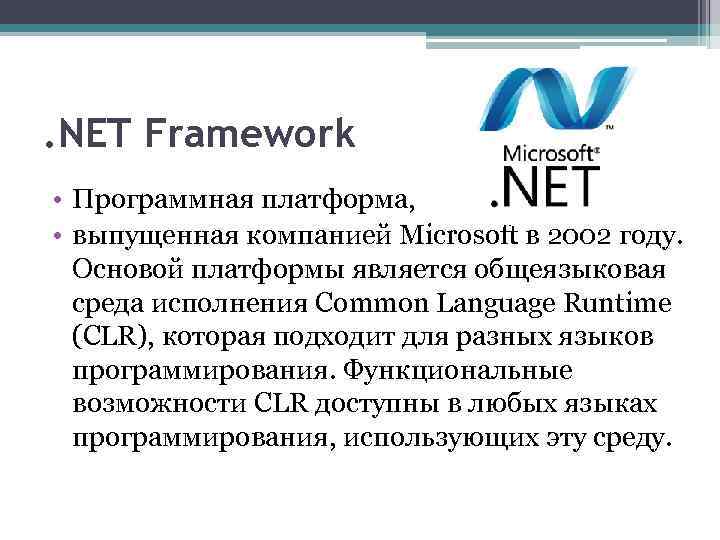 .NET Framework

Microsoft®
.NET

• Программная платформа,
• выпущенная компанией Microsoft в 2002 году. Основой платформы является общеязыковая среда исполнения Common Language Runtime (CLR), которая подходит для разных языков программирования. Функциональные возможности CLR доступны в любых языках программирования, использующих эту среду.